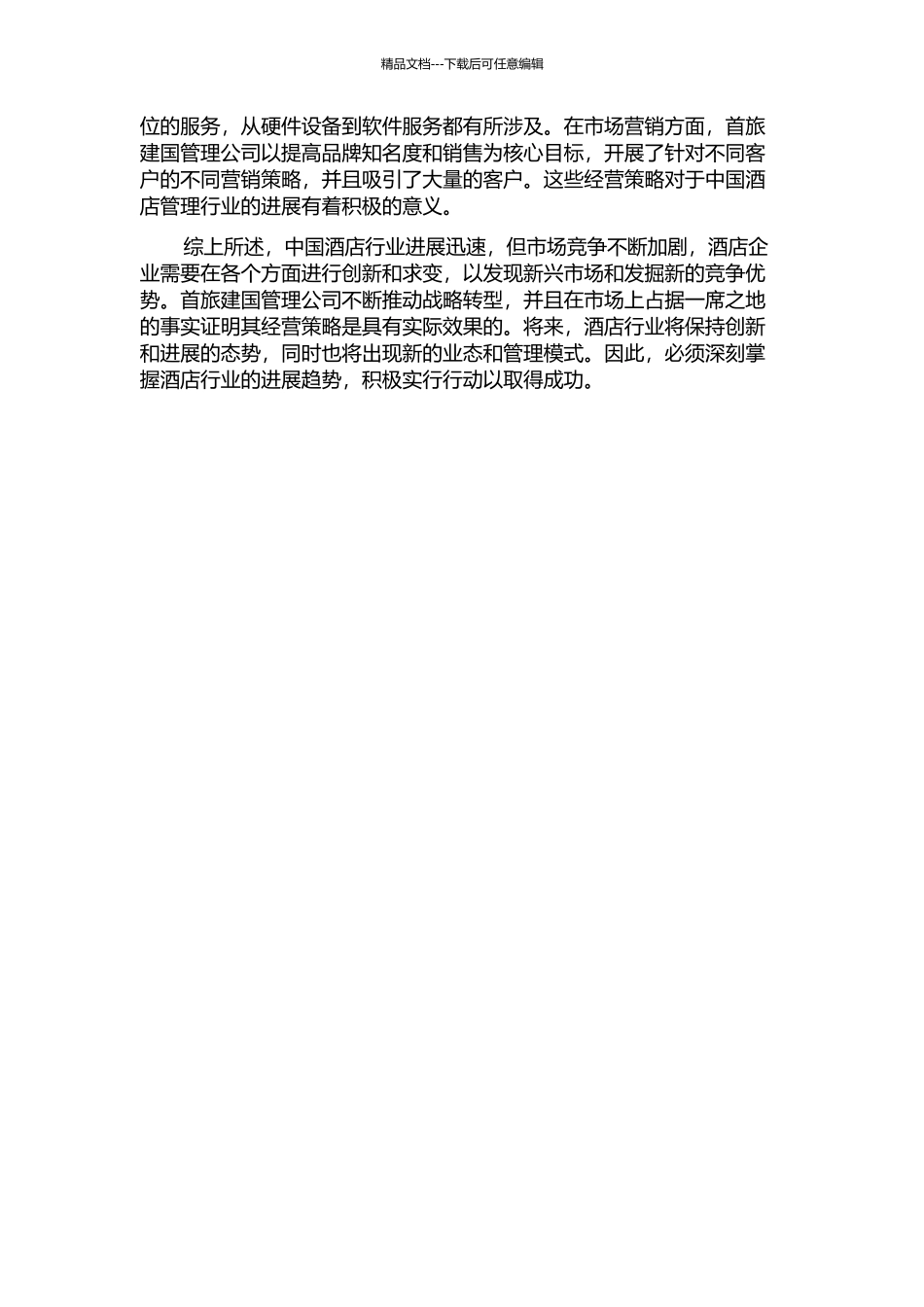 精品文档---下载后可任意编辑

位的服务，从硬件设备到软件服务都有所涉及。在市场营销方面，首旅建国管理公司以提高品牌知名度和销售为核心目标，开展了针对不同客户的不同营销策略，并且吸引了大量的客户。这些经营策略对于中国酒店管理行业的进展有着积极的意义。

综上所述，中国酒店行业进展迅速，但市场竞争不断加剧，酒店企业需要在各个方面进行创新和求变，以发现新兴市场和发掘新的竞争优势。首旅建国管理公司不断推动战略转型，并且在市场上占据一席之地的事实证明其经营策略是具有实际效果的。将来，酒店行业将保持创新和进展的态势，同时也将出现新的业态和管理模式。因此，必须深刻掌握酒店行业的进展趋势，积极实行行动以取得成功。